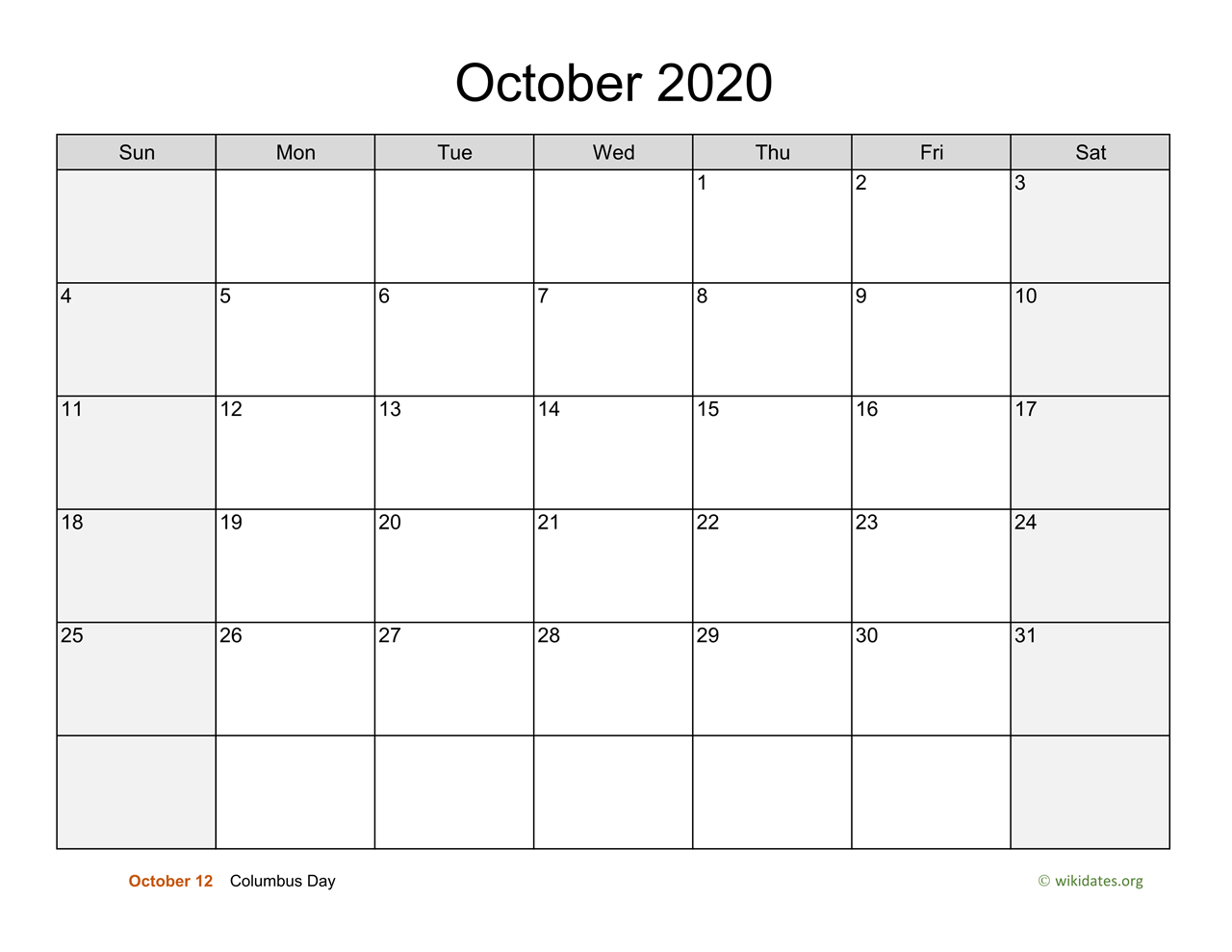 October 2020

| Sun | Mon | Tue | Wed | Thu | Fri | Sat |
|---|---|---|---|---|---|---|
|  |  |  |  | 1 | 2 | 3 |
| 4 | 5 | 6 | 7 | 8 | 9 | 10 |
| 11 | 12 | 13 | 14 | 15 | 16 | 17 |
| 18 | 19 | 20 | 21 | 22 | 23 | 24 |
| 25 | 26 | 27 | 28 | 29 | 30 | 31 |
|  |  |  |  |  |  |  |

October 12 Columbus Day

© wikidates.org